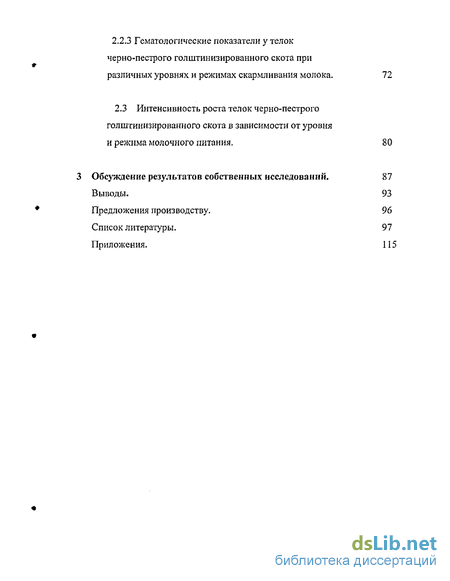 2.2.3 Гематологические показатели у телок черно-пестрого голштинизированного скота при различных уровнях и режимах скармливания молока. 72

2.3 Интенсивность роста телок черно-пестрого голштинизированного скота в зависимости от уровня и режима молочного питания. 80

3 Обсуждение результатов собственных исследований. 87
Выводы. 93
Предложения производству. 96
Список литературы. 97
Приложения. 115

dsLib.net
библиотека диссертаций